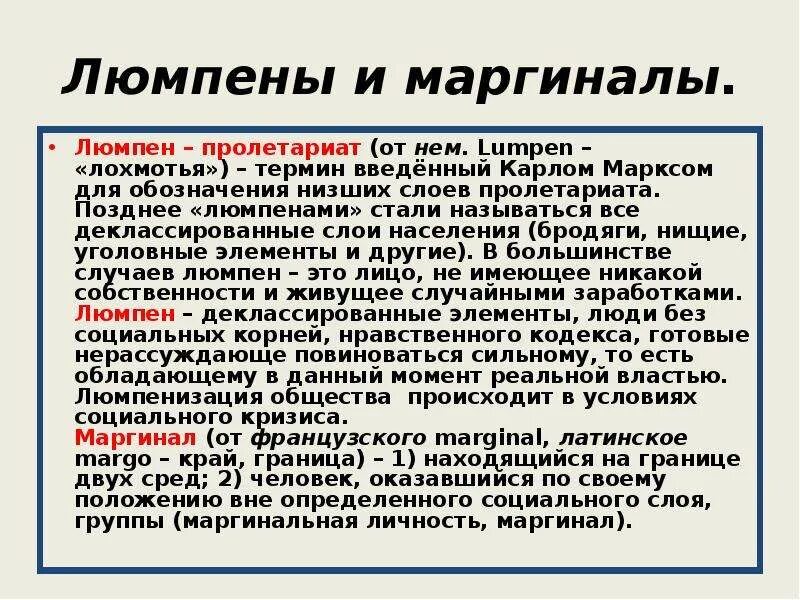 Люмпены и маргиналы.

• Люмпен – пролетариат (от нем. Lumpen – «лохмотья») – термин введённый Карлом Марксом для обозначения низших слоев пролетариата. Позднее «люмпенами» стали называться все деклассированные слои населения (бродяги, нищие, уголовные элементы и другие). В большинстве случаев люмпен – это лицо, не имеющее никакой собственности и живущее случайными заработками. Люмпен – деклассированные элементы, люди без социальных корней, нравственного кодекса, готовые нерассуждающе повиноваться сильному, то есть обладающему в данный момент реальной властью. Люмпенизация общества происходит в условиях социального кризиса.
Маргинал (от французского marginal, латинское margo – край, граница) – 1) находящийся на границе двух сред; 2) человек, оказавшийся по своему положению вне определенного социального слоя, группы (маргинальная личность, маргинал).